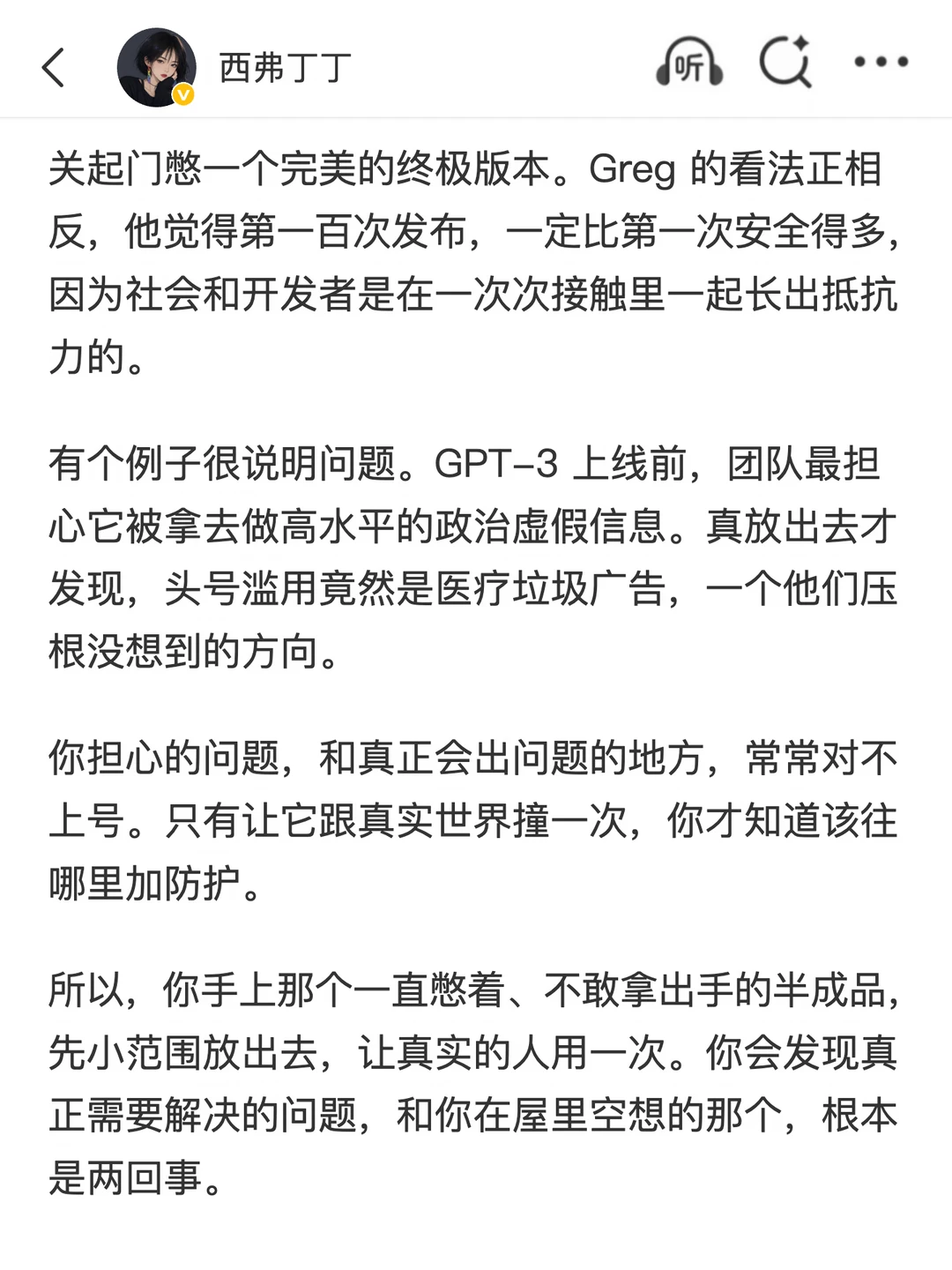 西弗丁丁

听

关起门憋一个完美的终极版本。Greg 的看法正相反，他觉得第一百次发布，一定比第一次安全得多，因为社会和开发者是在一次次接触里一起长出抵抗力的。

有个例子很说明问题。GPT-3 上线前，团队最担心它被拿去做高水平的政治虚假信息。真放出去才发现，头号滥用竟然是医疗垃圾广告，一个他们压根没想到的方向。

你担心的问题，和真正会出问题的地方，常常对不上号。只有让它跟真实世界撞一次，你才知道该往哪里加防护。

所以，你手上那个一直憋着、不敢拿出手的半成品，先小范围放出去，让真实的人用一次。你会发现真正需要解决的问题，和你在屋里空想的那个，根本是两回事。